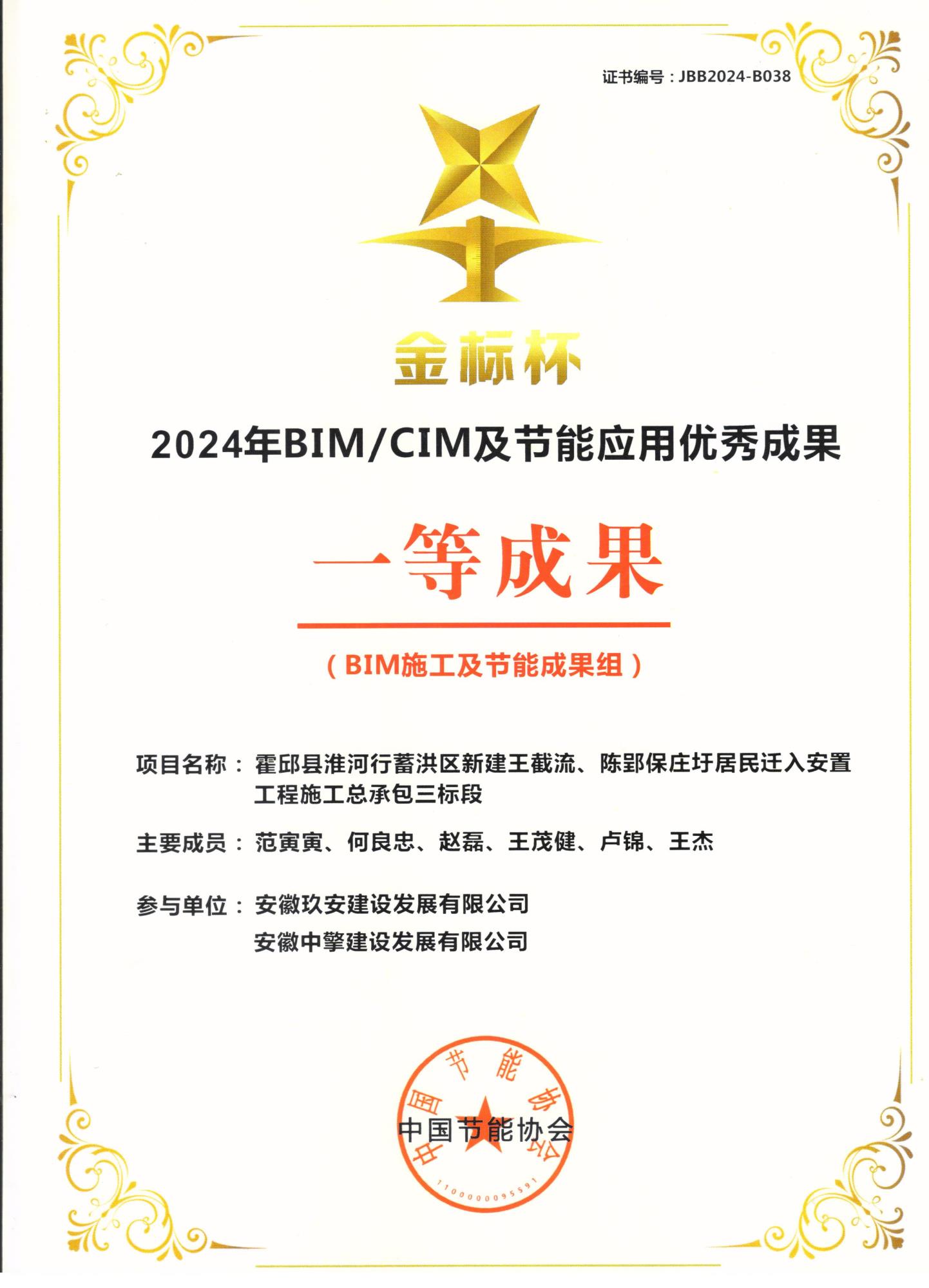 证书编号：JBB2024-B038

金标杯

2024年BIM/CIM及节能应用优秀成果

一等成果

（BIM施工及节能成果组）

项目名称：霍邱县淮河行蓄洪区新建王截流、陈郢保庄圩居民迁入安置工程施工总承包三标段

主要成员：范寅寅、何良忠、赵磊、王茂健、卢锦、王杰

参与单位：安徽玖安建设发展有限公司
安徽中擎建设发展有限公司

中国节能协会

中国节能协会
1100000095591